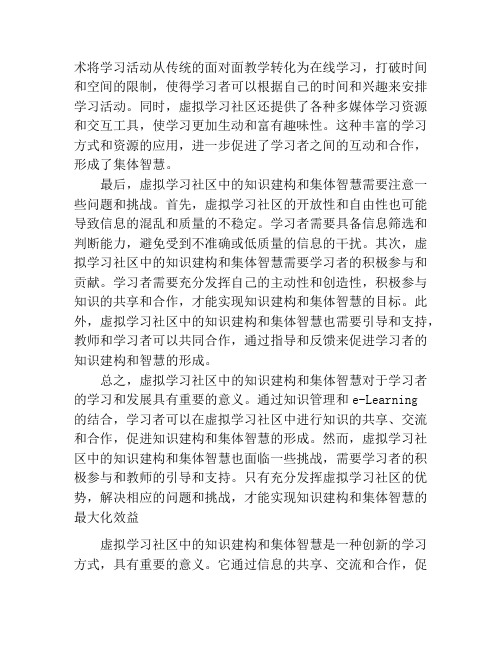 术将学习活动从传统的面对面教学转化为在线学习，打破时间和空间的限制，使得学习者可以根据自己的时间和兴趣来安排学习活动。同时，虚拟学习社区还提供了各种多媒体学习资源和交互工具，使学习更加生动和富有趣味性。这种丰富的学习方式和资源的应用，进一步促进了学习者之间的互动和合作，形成了集体智慧。

最后，虚拟学习社区中的知识建构和集体智慧需要注意一些问题和挑战。首先，虚拟学习社区的开放性和自由性也可能导致信息的混乱和质量的不稳定。学习者需要具备信息筛选和判断能力，避免受到不准确或低质量的信息的干扰。其次，虚拟学习社区中的知识建构和集体智慧需要学习者的积极参与和贡献。学习者需要充分发挥自己的主动性和创造性，积极参与知识的共享和合作，才能实现知识建构和集体智慧的目标。此外，虚拟学习社区中的知识建构和集体智慧也需要引导和支持，教师和学习者可以共同合作，通过指导和反馈来促进学习者的知识建构和智慧的形成。

总之，虚拟学习社区中的知识建构和集体智慧对于学习者的学习和发展具有重要的意义。通过知识管理和 e-Learning 的结合，学习者可以在虚拟学习社区中进行知识的共享、交流和合作，促进知识建构和集体智慧的形成。然而，虚拟学习社区中的知识建构和集体智慧也面临一些挑战，需要学习者的积极参与和教师的引导和支持。只有充分发挥虚拟学习社区的优势，解决相应的问题和挑战，才能实现知识建构和集体智慧的最大化效益

虚拟学习社区中的知识建构和集体智慧是一种创新的学习方式，具有重要的意义。它通过信息的共享、交流和合作，促